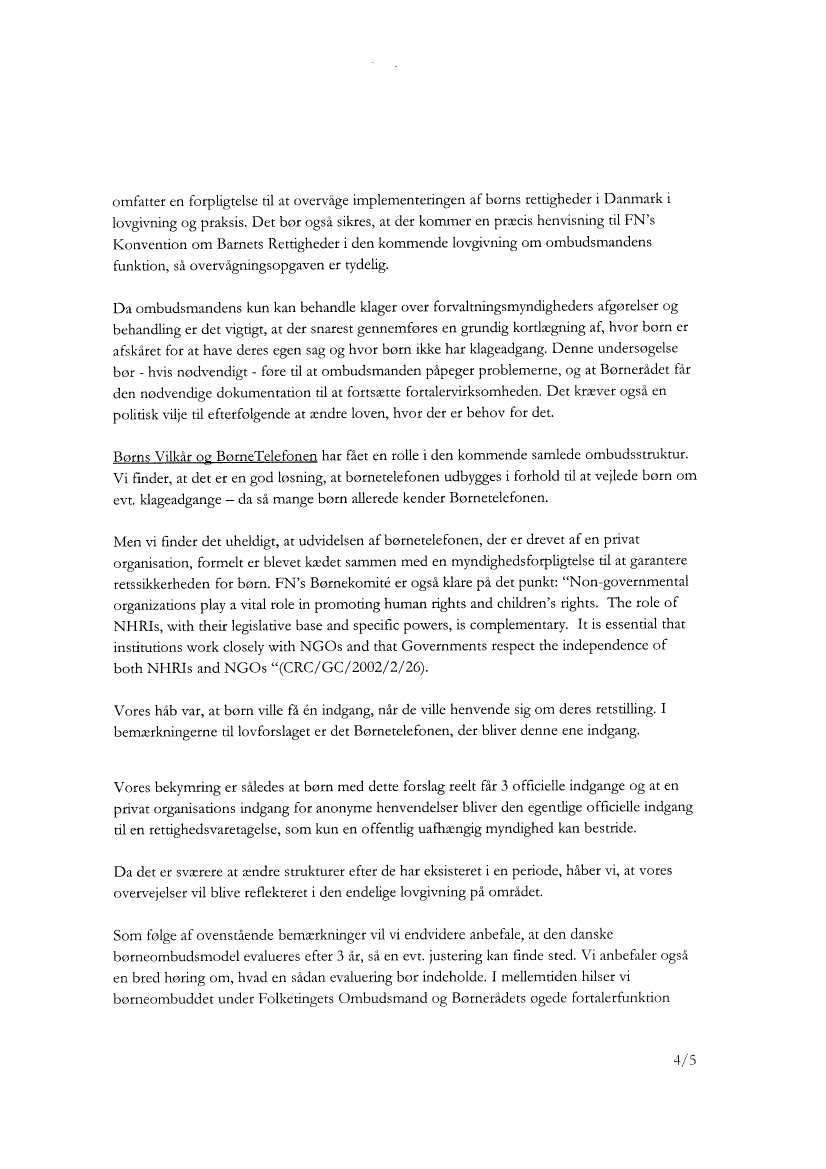 omfatter en forpligtelse til at overvåge implementeringen af børns rettigheder i Danmark i lovgivning og praksis. Det bør også sikres, at der kommer en præcis henvisning til FN's Konvention om Barnets Rettigheder i den kommende lovgivning om ombudsmandens funktion, så overvågningsopgaven er tydelig.

Da ombudsmandens kun kan behandle klager over forvaltningsmyndigheders afgørelser og behandling er det vigtigt, at der snarest gennemføres en grundig kortlægning af, hvor børn er afskåret for at have deres egen sag og hvor børn ikke har klageadgang. Denne undersøgelse bør - hvis nødvendigt - føre til at ombudsmanden påpeger problemerne, og at Børnerådet får den nødvendige dokumentation til at fortsætte fortalervirksomheden. Det kræver også en politisk vilje til efterfølgende at ændre loven, hvor der er behov for det.

Børns Vilkår og BørneTelefonen har fået en rolle i den kommende samlede ombudsstruktur. Vi finder, at det er en god løsning, at børnetelefonen udbygges i forhold til at vejlede børn om evt. klageadgange – da så mange børn allerede kender Børnetelefonen.

Men vi finder det uheldigt, at udvidelsen af børnetelefonen, der er drevet af en privat organisation, formelt er blevet kædet sammen med en myndighedsforpligtelse til at garantere retssikkerheden for børn. FN's Børnekomité er også klare på det punkt: "Non-governmental organizations play a vital role in promoting human rights and children's rights. The role of NHRIs, with their legislative base and specific powers, is complementary. It is essential that institutions work closely with NGOs and that Governments respect the independence of both NHRIs and NGOs "(CRC/GC/2002/2/26).

Vores håb var, at børn ville få én indgang, når de ville henvende sig om deres retstilling. I bemærkningerne til lovforslaget er det Børnetelefonen, der bliver denne ene indgang.

Vores bekymring er således at børn med dette forslag reelt får 3 officielle indgange og at en privat organisations indgang for anonyme henvendelser bliver den egentlige officielle indgang til en rettighedsvaretagelse, som kun en offentlig uafhængig myndighed kan bestride.

Da det er sværere at ændre strukturer efter de har eksisteret i en periode, håber vi, at vores overvejelser vil blive reflekteret i den endelige lovgivning på området.

Som følge af ovenstående bemærkninger vil vi endvidere anbefale, at den danske børneombudsmodel evalueres efter 3 år, så en evt. justering kan finde sted. Vi anbefaler også en bred høring om, hvad en sådan evaluering bør indeholde. I mellemtiden hilser vi børneombuddet under Folketingets Ombudsmand og Børnerådets øgede fortalerfunktion

4/5